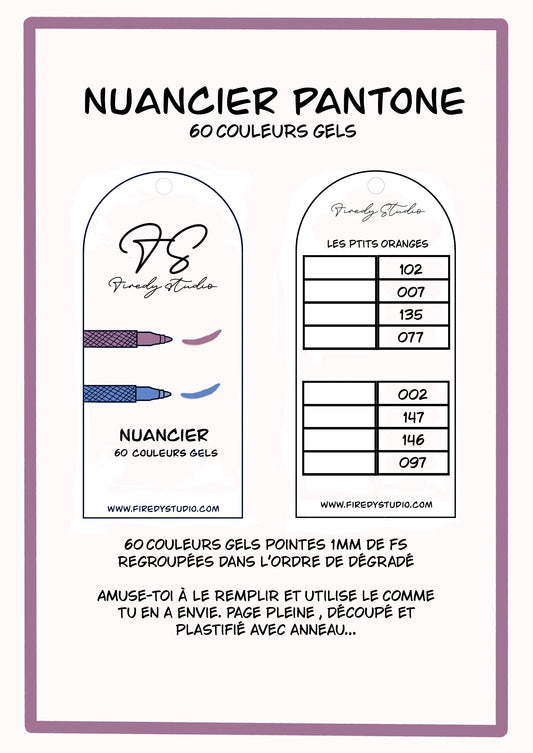 NUANCIER PANTONE
60 COULEURS GELS

FS
Firedy Studio

NUANCIER
60 COULEURS GELS

WWW.FIREDYSTUDIO.COM

Firedy Studio

LES PTITS ORANGES

| | |
|---|---|
| | 102 |
| | 007 |
| | 135 |
| | 077 |

| | |
|---|---|
| | 002 |
| | 147 |
| | 146 |
| | 097 |

WWW.FIREDYSTUDIO.COM

60 COULEURS GELS POINTES 1MM DE FS REGROUPÉES DANS L'ORDRE DE DÉGRADÉ

AMUSE-TOI À LE REMPLIR ET UTILISE LE COMME TU EN A ENVIE. PAGE PLEINE , DÉCOUPÉ ET PLASTIFIÉ AVEC ANNEAU...